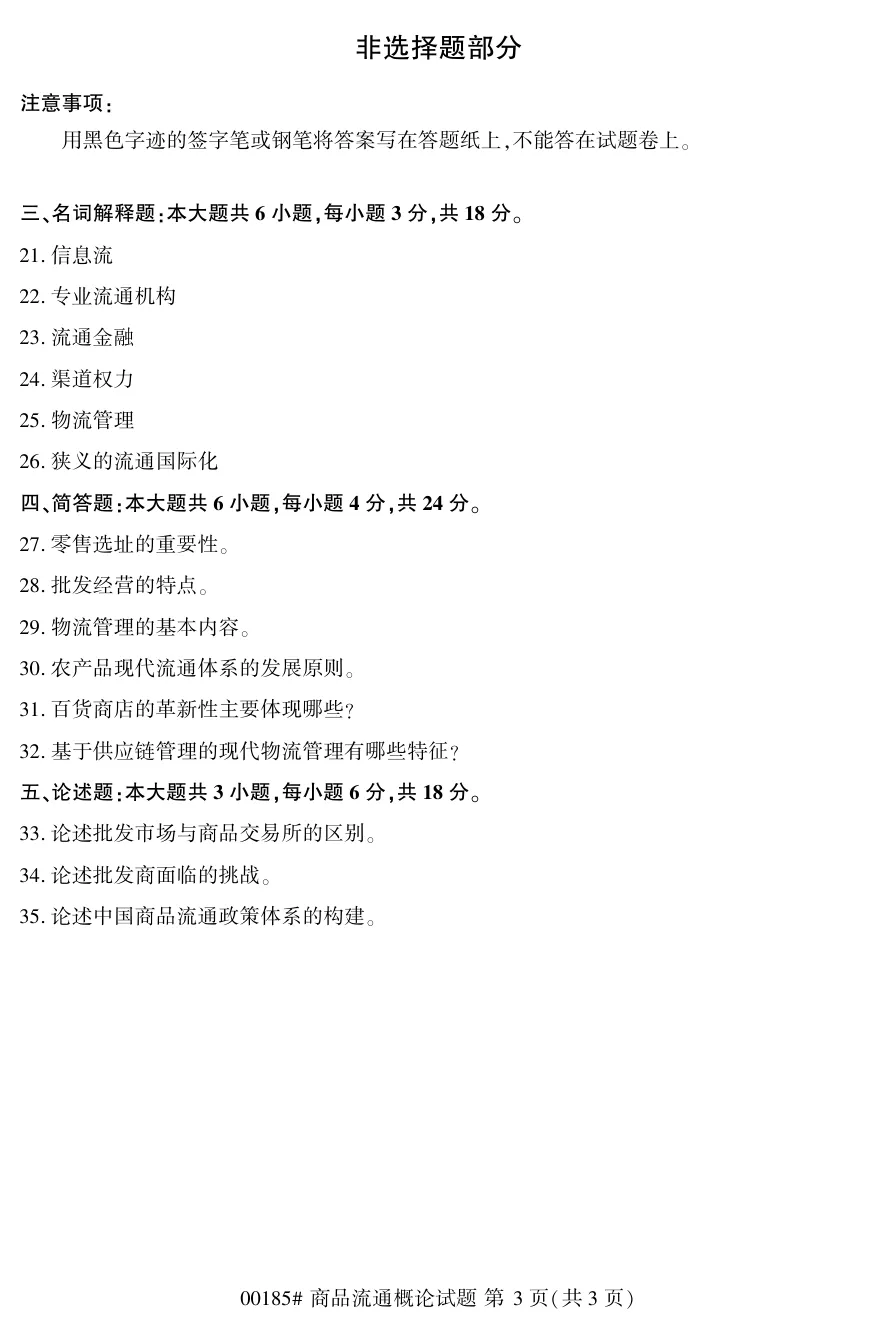 非选择题部分

注意事项：

用黑色字迹的签字笔或钢笔将答案写在答题纸上，不能答在试题卷上。

三、名词解释题：本大题共 6 小题，每小题 3 分，共 18 分。

21. 信息流

22. 专业流通机构

23. 流通金融

24. 渠道权力

25. 物流管理

26. 狭义的流通国际化

四、简答题：本大题共 6 小题，每小题 4 分，共 24 分。

27. 零售选址的重要性。

28. 批发经营的特点。

29. 物流管理的基本内容。

30. 农产品现代流通体系的发展原则。

31. 百货商店的革新性主要体现哪些？

32. 基于供应链管理的现代物流管理有哪些特征？

五、论述题：本大题共 3 小题，每小题 6 分，共 18 分。

33. 论述批发市场与商品交易所的区别。

34. 论述批发商面临的挑战。

35. 论述中国商品流通政策体系的构建。

00185# 商品流通概论试题 第 3 页(共 3 页)